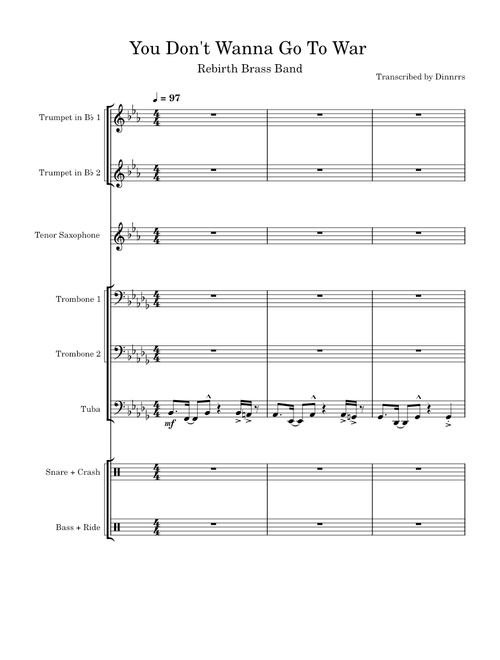 You Don't Wanna Go To War

Rebirth Brass Band

Transcribed by Dinnrrs

♩ = 97

Trumpet in B♭ 1

Trumpet in B♭ 2

Tenor Saxophone

Trombone 1

Trombone 2

Tuba

mf

Snare + Crash

Bass + Ride